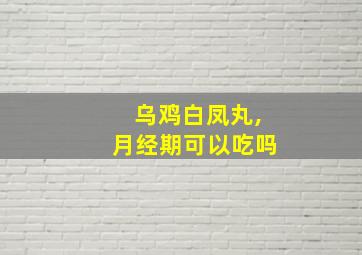 乌鸡白凤丸，
月经期可以吃吗